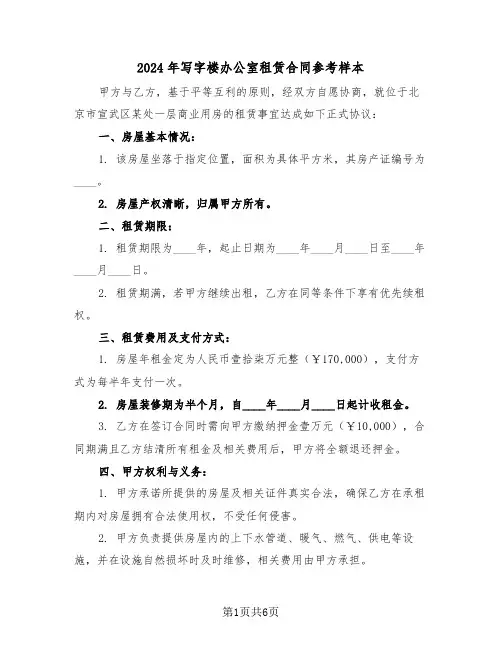 2024年写字楼办公室租赁合同参考样本

甲方与乙方，基于平等互利的原则，经双方自愿协商，就位于北京市宣武区某处一层商业用房的租赁事宜达成如下正式协议：

一、房屋基本情况：

1. 该房屋坐落于指定位置，面积为具体平方米，其房产证编号为____。

2. 房屋产权清晰，归属甲方所有。

二、租赁期限：

1. 租赁期限为____年，起止日期为____年____月____日至____年____月____日。

2. 租赁期满，若甲方继续出租，乙方在同等条件下享有优先续租权。

三、租赁费用及支付方式：

1. 房屋年租金定为人民币壹拾柒万元整（￥170,000），支付方式为每半年支付一次。

2. 房屋装修期为半个月，自____年____月____日起计收租金。

3. 乙方在签订合同时需向甲方缴纳押金壹万元（￥10,000），合同期满且乙方结清所有租金及相关费用后，甲方将全额退还押金。

四、甲方权利与义务：

1. 甲方承诺所提供的房屋及相关证件真实合法，确保乙方在承租期内对房屋拥有合法使用权，不受任何侵害。

2. 甲方负责提供房屋内的上下水管道、暖气、燃气、供电等设施，并在设施自然损坏时及时维修，相关费用由甲方承担。

第1页共6页